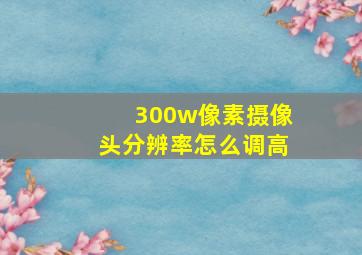 300w像素摄像头分辨率怎么调高